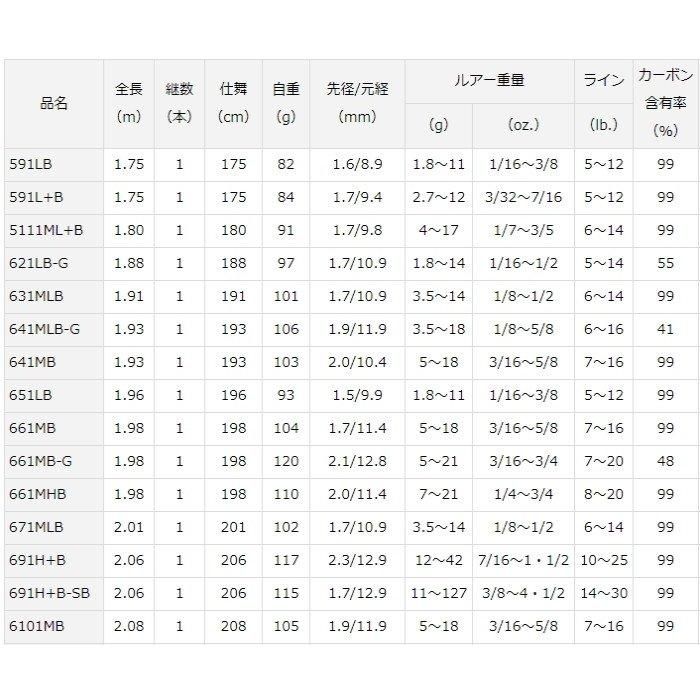 | 品名 | 全長 (m) | 継数 (本) | 仕舞 (cm) | 自重 (g) | 先径/元経 (mm) | ルアー重量 (g) | ルアー重量 (oz.) | ライン (lb.) | カーボン含有率 (%) |
|---|---|---|---|---|---|---|---|---|---|
| 591LB | 1.75 | 1 | 175 | 82 | 1.6/8.9 | 1.8～11 | 1/16～3/8 | 5～12 | 99 |
| 591L+B | 1.75 | 1 | 175 | 84 | 1.7/9.4 | 2.7～12 | 3/32～7/16 | 5～12 | 99 |
| 5111ML+B | 1.80 | 1 | 180 | 91 | 1.7/9.8 | 4～17 | 1/7～3/5 | 6～14 | 99 |
| 621LB-G | 1.88 | 1 | 188 | 97 | 1.7/10.9 | 1.8～14 | 1/16～1/2 | 5～14 | 55 |
| 631MLB | 1.91 | 1 | 191 | 101 | 1.7/10.9 | 3.5～14 | 1/8～1/2 | 6～14 | 99 |
| 641MLB-G | 1.93 | 1 | 193 | 106 | 1.9/11.9 | 3.5～18 | 1/8～5/8 | 6～16 | 41 |
| 641MB | 1.93 | 1 | 193 | 103 | 2.0/10.4 | 5～18 | 3/16～5/8 | 7～16 | 99 |
| 651LB | 1.96 | 1 | 196 | 93 | 1.5/9.9 | 1.8～11 | 1/16～3/8 | 5～12 | 99 |
| 661MB | 1.98 | 1 | 198 | 104 | 1.7/11.4 | 5～18 | 3/16～5/8 | 7～16 | 99 |
| 661MB-G | 1.98 | 1 | 198 | 120 | 2.1/12.8 | 5～21 | 3/16～3/4 | 7～20 | 48 |
| 661MHB | 1.98 | 1 | 198 | 110 | 2.0/11.4 | 7～21 | 1/4～3/4 | 8～20 | 99 |
| 671MLB | 2.01 | 1 | 201 | 102 | 1.7/10.9 | 3.5～14 | 1/8～1/2 | 6～14 | 99 |
| 691H+B | 2.06 | 1 | 206 | 117 | 2.3/12.9 | 12～42 | 7/16～1・1/2 | 10～25 | 99 |
| 691H+B-SB | 2.06 | 1 | 206 | 115 | 1.7/12.9 | 11～127 | 3/8～4・1/2 | 14～30 | 99 |
| 6101MB | 2.08 | 1 | 208 | 105 | 1.9/11.9 | 5～18 | 3/16～5/8 | 7～16 | 99 |